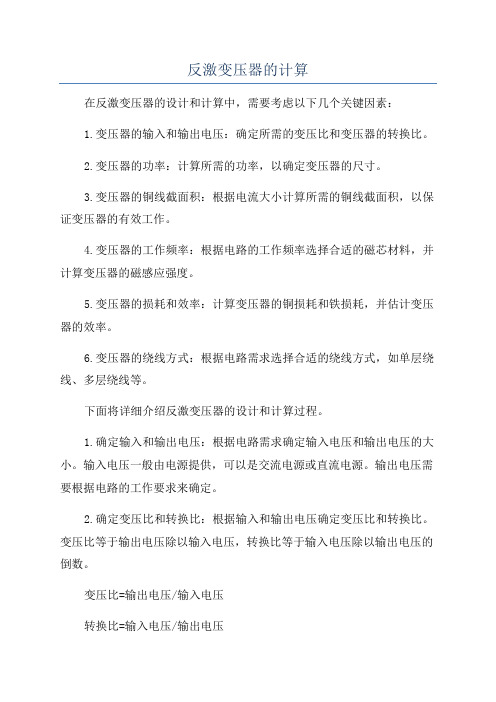 反激变压器的计算

在反激变压器的设计和计算中，需要考虑以下几个关键因素：

1.变压器的输入和输出电压：确定所需的变压比和变压器的转换比。

2.变压器的功率：计算所需的功率，以确定变压器的尺寸。

3.变压器的铜线截面积：根据电流大小计算所需的铜线截面积，以保证变压器的有效工作。

4.变压器的工作频率：根据电路的工作频率选择合适的磁芯材料，并计算变压器的磁感应强度。

5.变压器的损耗和效率：计算变压器的铜损耗和铁损耗，并估计变压器的效率。

6.变压器的绕线方式：根据电路需求选择合适的绕线方式，如单层绕线、多层绕线等。

下面将详细介绍反激变压器的设计和计算过程。

1.确定输入和输出电压：根据电路需求确定输入电压和输出电压的大小。输入电压一般由电源提供，可以是交流电源或直流电源。输出电压需要根据电路的工作要求来确定。

2.确定变压比和转换比：根据输入和输出电压确定变压比和转换比。变压比等于输出电压除以输入电压，转换比等于输入电压除以输出电压的倒数。

变压比=输出电压/输入电压

转换比=输入电压/输出电压